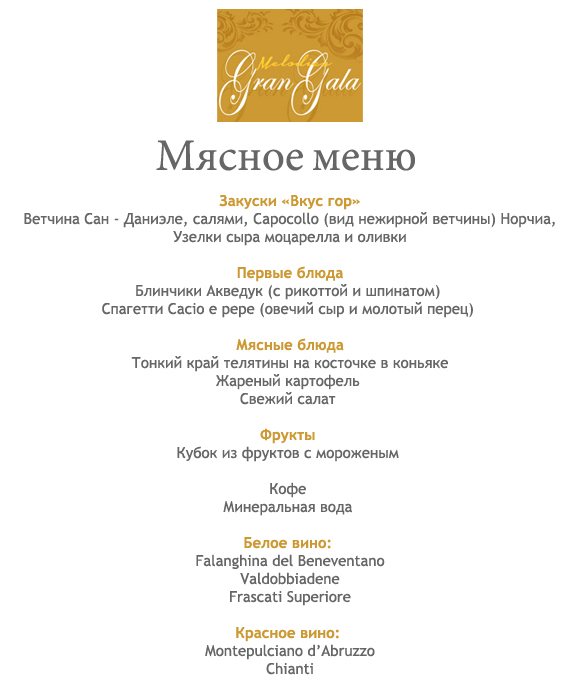 Melodie
Gran Gala

Мясное меню

Закуски «Вкус гор»
Ветчина Сан - Даниэле, салями, Capocollo (вид нежирной ветчины) Норчиа, Узелки сыра моцарелла и оливки

Первые блюда
Блинчики Акведук (с рикоттой и шпинатом)
Спагетти Cacio e pepe (овечий сыр и молотый перец)

Мясные блюда
Тонкий край телятины на косточке в коньяке
Жареный картофель
Свежий салат

Фрукты
Кубок из фруктов с мороженым

Кофе
Минеральная вода

Белое вино:
Falanghina del Beneventano
Valdobbiadene
Frascati Superiore

Красное вино:
Montepulciano d'Abruzzo
Chianti